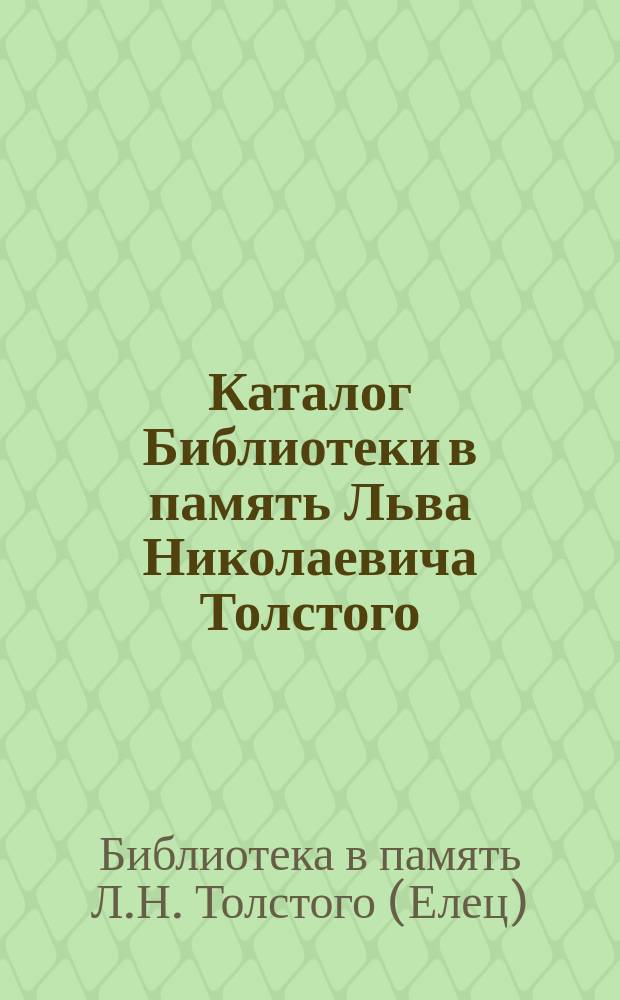 Каталог Библиотеки в память Льва Николаевича Толстого

Библиотека в память Л.Н. Толстого (Елец)